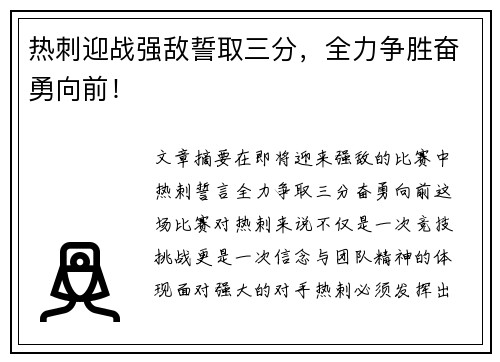 热刺迎战强敌誓取三分，全力争胜奋勇向前！

文章摘要在即将迎来强敌的比赛中热刺誓言全力争取三分奋勇向前这场比赛对热刺来说不仅是一次竞技挑战更是一次信念与团队精神的体现面对强大的对手热刺必须发挥出